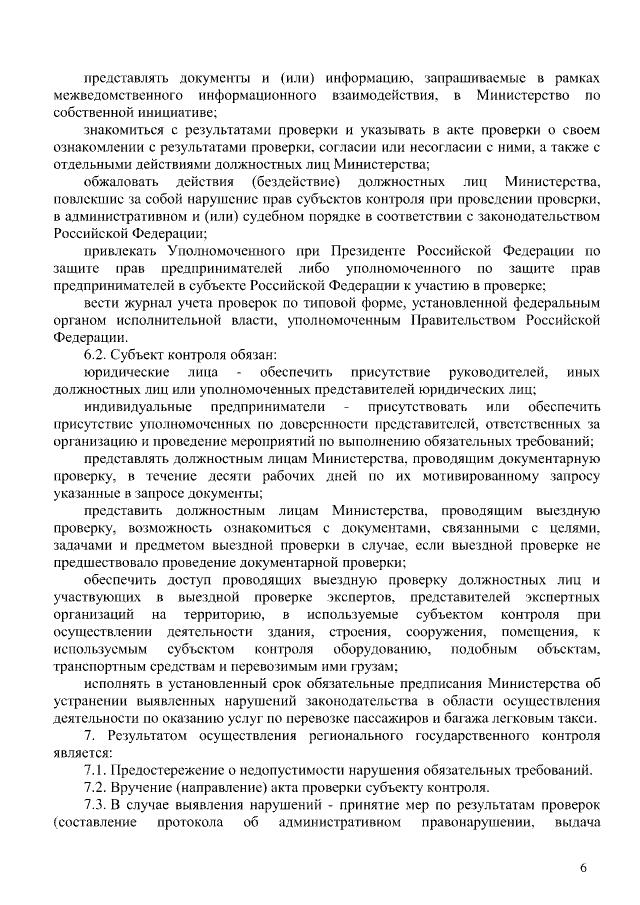 представлять документы и (или) информацию, запрашиваемые в рамках межведомственного информационного взаимодействия, в Министерство по собственной инициативе;

знакомиться с результатами проверки и указывать в акте проверки о своем ознакомлении с результатами проверки, согласии или несогласии с ними, а также с отдельными действиями должностных лиц Министерства;

обжаловать действия (бездействие) должностных лиц Министерства, повлекшие за собой нарушение прав субъектов контроля при проведении проверки, в административном и (или) судебном порядке в соответствии с законодательством Российской Федерации;

привлекать Уполномоченного при Президенте Российской Федерации по защите прав предпринимателей либо уполномоченного по защите прав предпринимателей в субъекте Российской Федерации к участию в проверке;

вести журнал учета проверок по типовой форме, установленной федеральным органом исполнительной власти, уполномоченным Правительством Российской Федерации.

6.2. Субъект контроля обязан:

юридические лица - обеспечить присутствие руководителей, иных должностных лиц или уполномоченных представителей юридических лиц;

индивидуальные предприниматели - присутствовать или обеспечить присутствие уполномоченных по доверенности представителей, ответственных за организацию и проведение мероприятий по выполнению обязательных требований;

представлять должностным лицам Министерства, проводящим документарную проверку, в течение десяти рабочих дней по их мотивированному запросу указанные в запросе документы;

представить должностным лицам Министерства, проводящим выездную проверку, возможность ознакомиться с документами, связанными с целями, задачами и предметом выездной проверки в случае, если выездной проверке не предшествовало проведение документарной проверки;

обеспечить доступ проводящих выездную проверку должностных лиц и участвующих в выездной проверке экспертов, представителей экспертных организаций на территорию, в используемые субъектом контроля при осуществлении деятельности здания, строения, сооружения, помещения, к используемым субъектом контроля оборудованию, подобным объектам, транспортным средствам и перевозимым ими грузам;

исполнять в установленный срок обязательные предписания Министерства об устранении выявленных нарушений законодательства в области осуществления деятельности по оказанию услуг по перевозке пассажиров и багажа легковым такси.

7. Результатом осуществления регионального государственного контроля является:

7.1. Предостережение о недопустимости нарушения обязательных требований.

7.2. Вручение (направление) акта проверки субъекту контроля.

7.3. В случае выявления нарушений - принятие мер по результатам проверок (составление протокола об административном правонарушении, выдача

6